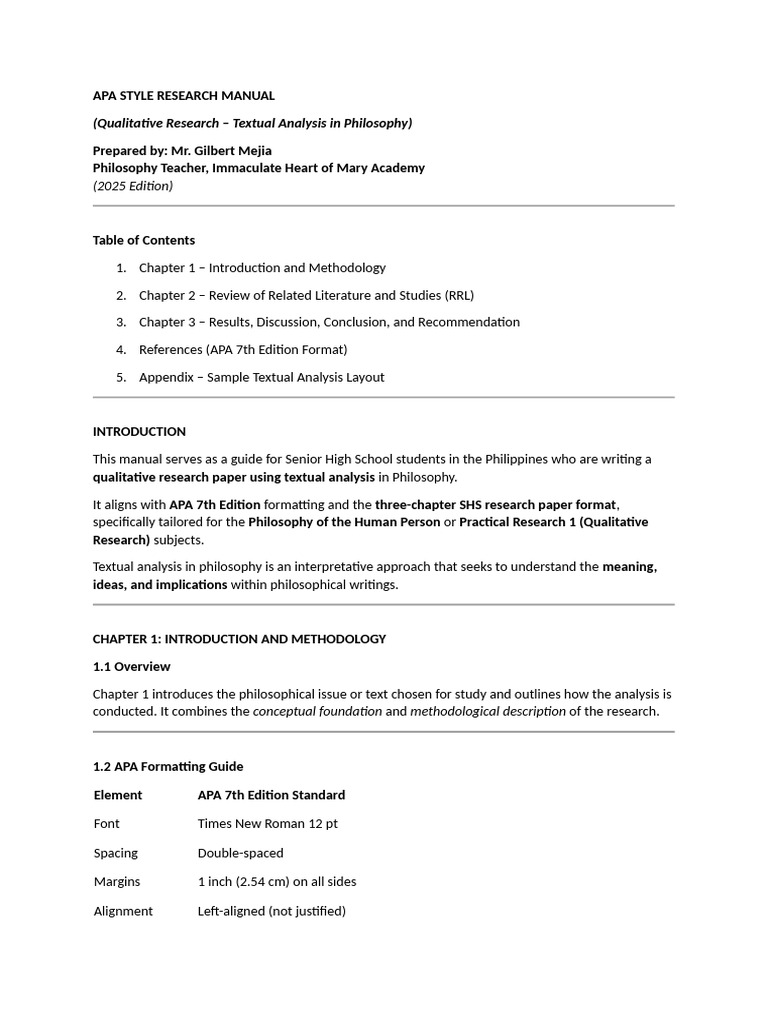 APA STYLE RESEARCH MANUAL

(Qualitative Research – Textual Analysis in Philosophy)

Prepared by: Mr. Gilbert Mejia
Philosophy Teacher, Immaculate Heart of Mary Academy
(2025 Edition)

Table of Contents

1. Chapter 1 – Introduction and Methodology
2. Chapter 2 – Review of Related Literature and Studies (RRL)
3. Chapter 3 – Results, Discussion, Conclusion, and Recommendation
4. References (APA 7th Edition Format)
5. Appendix – Sample Textual Analysis Layout

INTRODUCTION

This manual serves as a guide for Senior High School students in the Philippines who are writing a qualitative research paper using textual analysis in Philosophy.

It aligns with APA 7th Edition formatting and the three-chapter SHS research paper format, specifically tailored for the Philosophy of the Human Person or Practical Research 1 (Qualitative Research) subjects.

Textual analysis in philosophy is an interpretative approach that seeks to understand the meaning, ideas, and implications within philosophical writings.

CHAPTER 1: INTRODUCTION AND METHODOLOGY

1.1 Overview

Chapter 1 introduces the philosophical issue or text chosen for study and outlines how the analysis is conducted. It combines the conceptual foundation and methodological description of the research.

1.2 APA Formatting Guide

| Element | APA 7th Edition Standard |
|---|---|
| Font | Times New Roman 12 pt |
| Spacing | Double-spaced |
| Margins | 1 inch (2.54 cm) on all sides |
| Alignment | Left-aligned (not justified) |